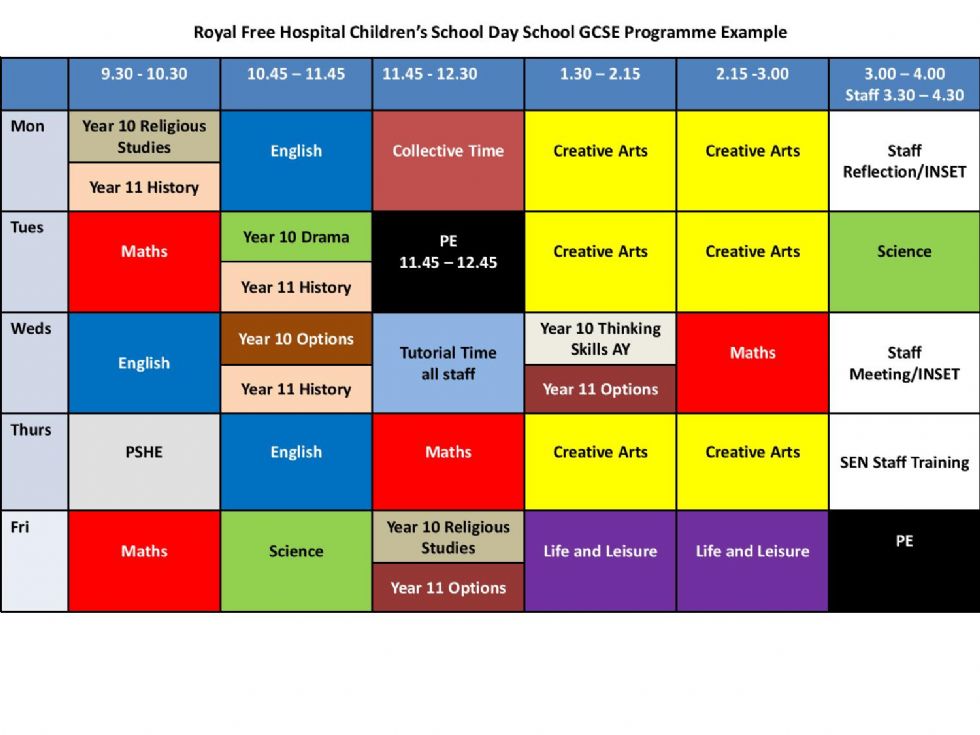 Royal Free Hospital Children's School Day School GCSE Programme Example

| | 9.30 - 10.30 | 10.45 – 11.45 | 11.45 - 12.30 | 1.30 – 2.15 | 2.15 -3.00 | 3.00 – 4.00 Staff 3.30 – 4.30 |
|---|---|---|---|---|---|---|
| Mon | Year 10 Religious Studies / Year 11 History | English | Collective Time | Creative Arts | Creative Arts | Staff Reflection/INSET |
| Tues | Maths | Year 10 Drama / Year 11 History | PE 11.45 – 12.45 | Creative Arts | Creative Arts | Science |
| Weds | English | Year 10 Options / Year 11 History | Tutorial Time all staff | Year 10 Thinking Skills AY / Year 11 Options | Maths | Staff Meeting/INSET |
| Thurs | PSHE | English | Maths | Creative Arts | Creative Arts | SEN Staff Training |
| Fri | Maths | Science | Year 10 Religious Studies / Year 11 Options | Life and Leisure | Life and Leisure | PE |